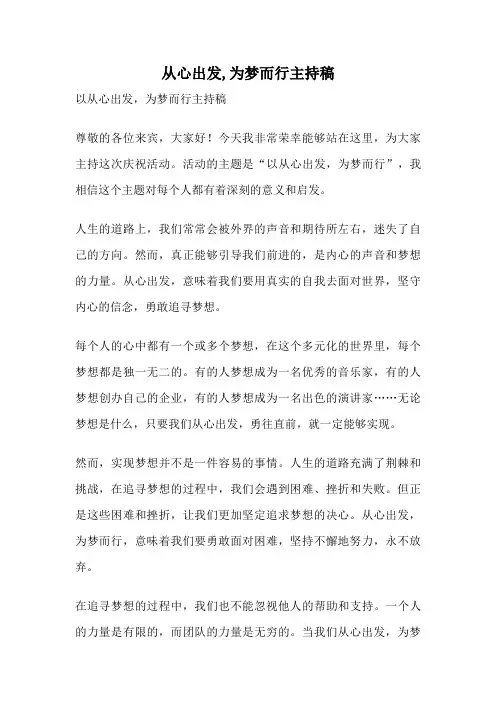 从心出发,为梦而行主持稿

以从心出发，为梦而行主持稿

尊敬的各位来宾，大家好！今天我非常荣幸能够站在这里，为大家主持这次庆祝活动。活动的主题是“以从心出发，为梦而行”，我相信这个主题对每个人都有着深刻的意义和启发。

人生的道路上，我们常常会被外界的声音和期待所左右，迷失了自己的方向。然而，真正能够引导我们前进的，是内心的声音和梦想的力量。从心出发，意味着我们要用真实的自我去面对世界，坚守内心的信念，勇敢追寻梦想。

每个人的心中都有一个或多个梦想，在这个多元化的世界里，每个梦想都是独一无二的。有的人梦想成为一名优秀的音乐家，有的人梦想创办自己的企业，有的人梦想成为一名出色的演讲家……无论梦想是什么，只要我们从心出发，勇往直前，就一定能够实现。

然而，实现梦想并不是一件容易的事情。人生的道路充满了荆棘和挑战，在追寻梦想的过程中，我们会遇到困难、挫折和失败。但正是这些困难和挫折，让我们更加坚定追求梦想的决心。从心出发，为梦而行，意味着我们要勇敢面对困难，坚持不懈地努力，永不放弃。

在追寻梦想的过程中，我们也不能忽视他人的帮助和支持。一个人的力量是有限的，而团队的力量是无穷的。当我们从心出发，为梦